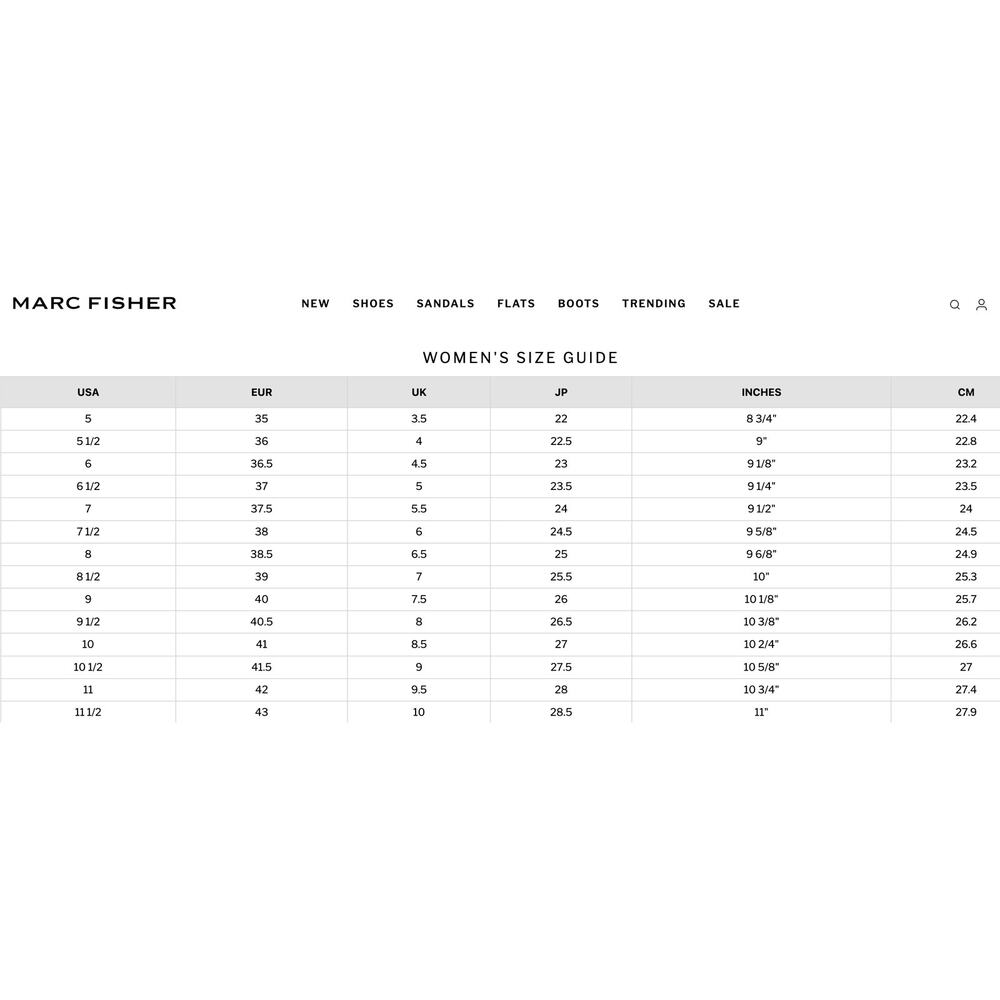 MARC FISHER

NEW SHOES SANDALS FLATS BOOTS TRENDING SALE

WOMEN'S SIZE GUIDE

| USA | EUR | UK | JP | INCHES | CM |
|---|---|---|---|---|---|
| 5 | 35 | 3.5 | 22 | 8 3/4" | 22.4 |
| 5 1/2 | 36 | 4 | 22.5 | 9" | 22.8 |
| 6 | 36.5 | 4.5 | 23 | 9 1/8" | 23.2 |
| 6 1/2 | 37 | 5 | 23.5 | 9 1/4" | 23.5 |
| 7 | 37.5 | 5.5 | 24 | 9 1/2" | 24 |
| 7 1/2 | 38 | 6 | 24.5 | 9 5/8" | 24.5 |
| 8 | 38.5 | 6.5 | 25 | 9 6/8" | 24.9 |
| 8 1/2 | 39 | 7 | 25.5 | 10" | 25.3 |
| 9 | 40 | 7.5 | 26 | 10 1/8" | 25.7 |
| 9 1/2 | 40.5 | 8 | 26.5 | 10 3/8" | 26.2 |
| 10 | 41 | 8.5 | 27 | 10 2/4" | 26.6 |
| 10 1/2 | 41.5 | 9 | 27.5 | 10 5/8" | 27 |
| 11 | 42 | 9.5 | 28 | 10 3/4" | 27.4 |
| 11 1/2 | 43 | 10 | 28.5 | 11" | 27.9 |